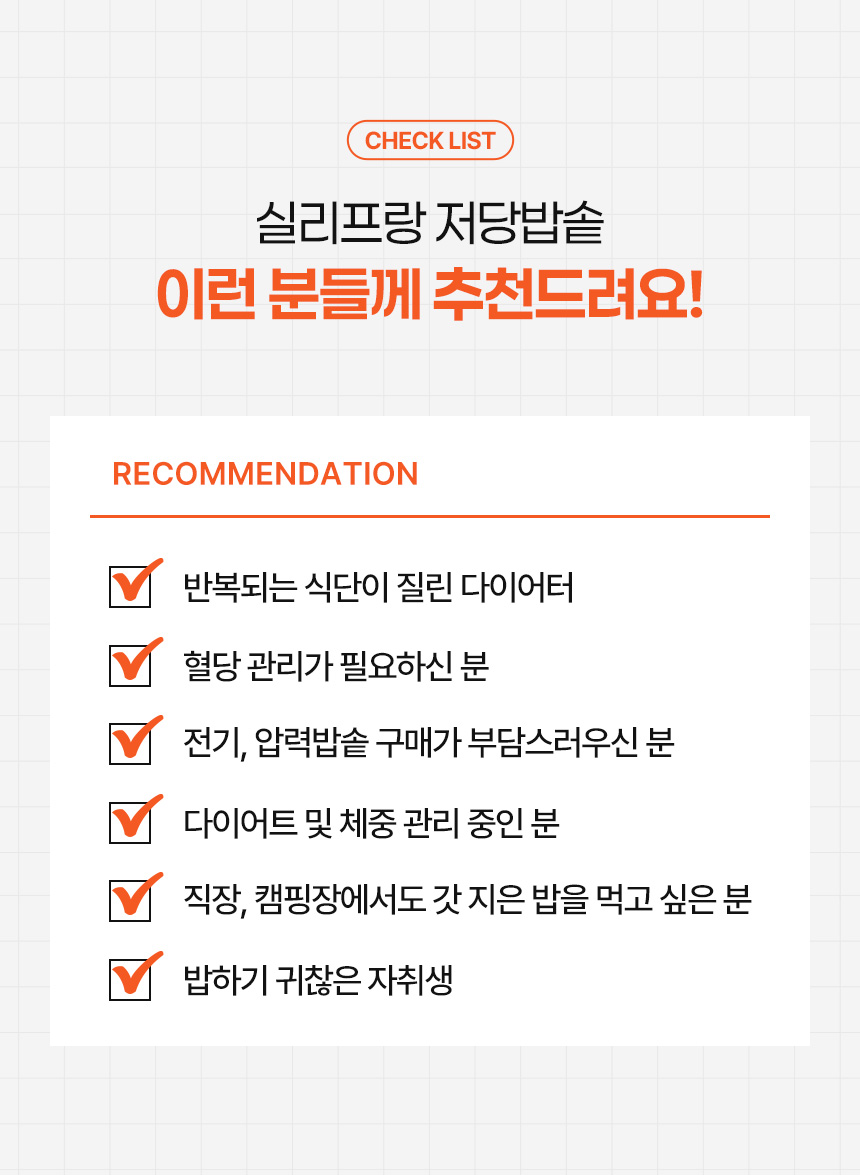 CHECK LIST

실리프랑 저당밥솥
이런 분들께 추천드려요!

RECOMMENDATION

☑ 반복되는 식단이 질린 다이어터

☑ 혈당 관리가 필요하신 분

☑ 전기, 압력밥솥 구매가 부담스러우신 분

☑ 다이어트 및 체중 관리 중인 분

☑ 직장, 캠핑장에서도 갓 지은 밥을 먹고 싶은 분

☑ 밥하기 귀찮은 자취생